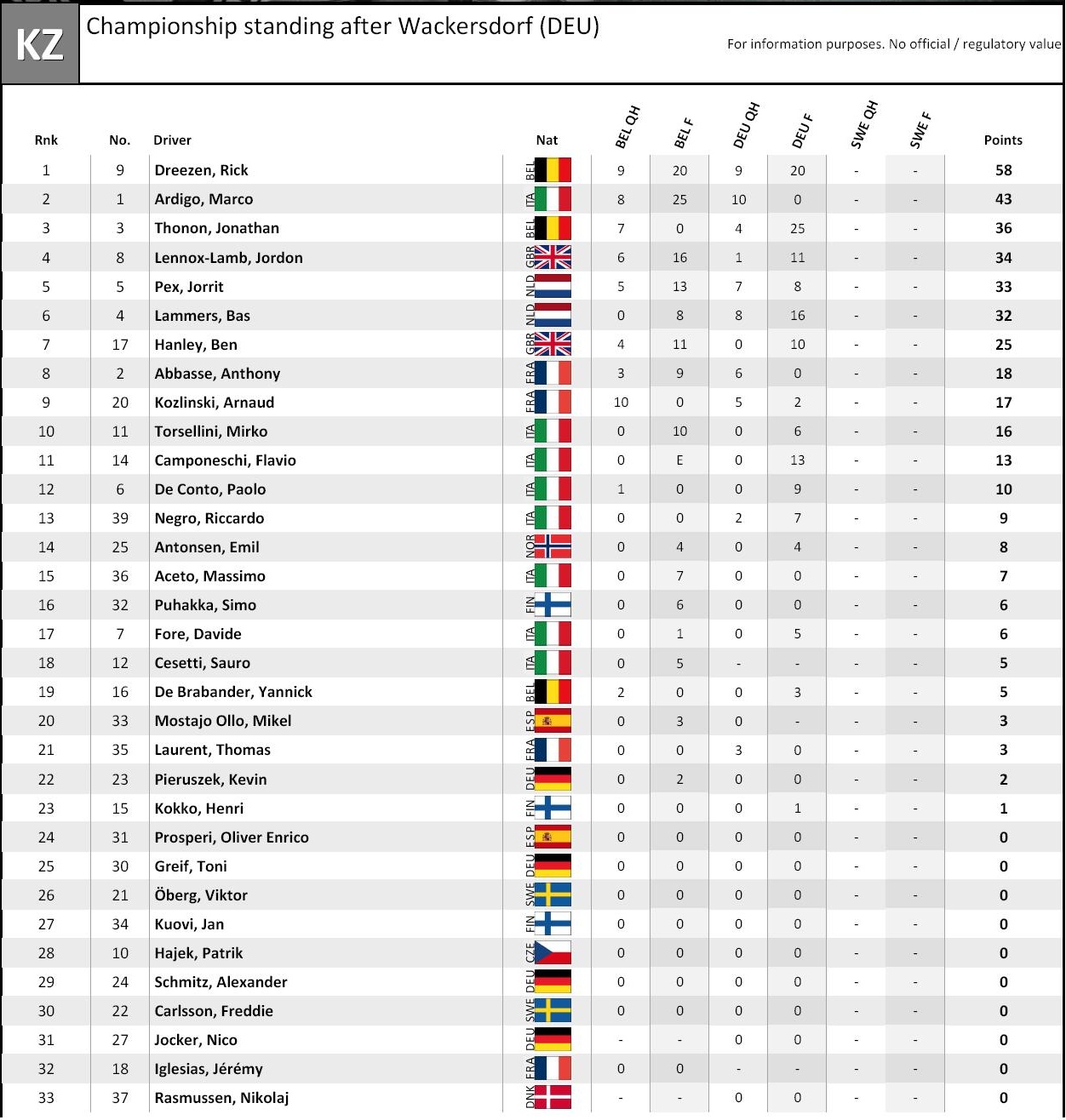 KZ

Championship standing after Wackersdorf (DEU)

For information purposes. No official / regulatory value

| Rnk | No. | Driver | Nat | BEL QH | BEL F | DEU QH | DEU F | SWE QH | SWE F | Points |
|---|---|---|---|---|---|---|---|---|---|---|
| 1 | 9 | Dreezen, Rick | BEL | 9 | 20 | 9 | 20 | - | - | 58 |
| 2 | 1 | Ardigo, Marco | ITA | 8 | 25 | 10 | 0 | - | - | 43 |
| 3 | 3 | Thonon, Jonathan | BEL | 7 | 0 | 4 | 25 | - | - | 36 |
| 4 | 8 | Lennox-Lamb, Jordon | GBR | 6 | 16 | 1 | 11 | - | - | 34 |
| 5 | 5 | Pex, Jorrit | NLD | 5 | 13 | 7 | 8 | - | - | 33 |
| 6 | 4 | Lammers, Bas | NLD | 0 | 8 | 8 | 16 | - | - | 32 |
| 7 | 17 | Hanley, Ben | GBR | 4 | 11 | 0 | 10 | - | - | 25 |
| 8 | 2 | Abbasse, Anthony | FRA | 3 | 9 | 6 | 0 | - | - | 18 |
| 9 | 20 | Kozlinski, Arnaud | FRA | 10 | 0 | 5 | 2 | - | - | 17 |
| 10 | 11 | Torsellini, Mirko | ITA | 0 | 10 | 0 | 6 | - | - | 16 |
| 11 | 14 | Camponeschi, Flavio | ITA | 0 | E | 0 | 13 | - | - | 13 |
| 12 | 6 | De Conto, Paolo | ITA | 1 | 0 | 0 | 9 | - | - | 10 |
| 13 | 39 | Negro, Riccardo | ITA | 0 | 0 | 2 | 7 | - | - | 9 |
| 14 | 25 | Antonsen, Emil | NOR | 0 | 4 | 0 | 4 | - | - | 8 |
| 15 | 36 | Aceto, Massimo | ITA | 0 | 7 | 0 | 0 | - | - | 7 |
| 16 | 32 | Puhakka, Simo | FIN | 0 | 6 | 0 | 0 | - | - | 6 |
| 17 | 7 | Fore, Davide | ITA | 0 | 1 | 0 | 5 | - | - | 6 |
| 18 | 12 | Cesetti, Sauro | ITA | 0 | 5 | - | - | - | - | 5 |
| 19 | 16 | De Brabander, Yannick | BEL | 2 | 0 | 0 | 3 | - | - | 5 |
| 20 | 33 | Mostajo Ollo, Mikel | ESP | 0 | 3 | 0 | - | - | - | 3 |
| 21 | 35 | Laurent, Thomas | FRA | 0 | 0 | 3 | 0 | - | - | 3 |
| 22 | 23 | Pieruszek, Kevin | DEU | 0 | 2 | 0 | 0 | - | - | 2 |
| 23 | 15 | Kokko, Henri | FIN | 0 | 0 | 0 | 1 | - | - | 1 |
| 24 | 31 | Prosperi, Oliver Enrico | ESP | 0 | 0 | 0 | 0 | - | - | 0 |
| 25 | 30 | Greif, Toni | DEU | 0 | 0 | 0 | 0 | - | - | 0 |
| 26 | 21 | Öberg, Viktor | SWE | 0 | 0 | 0 | 0 | - | - | 0 |
| 27 | 34 | Kuovi, Jan | FIN | 0 | 0 | 0 | 0 | - | - | 0 |
| 28 | 10 | Hajek, Patrik | CZE | 0 | 0 | 0 | 0 | - | - | 0 |
| 29 | 24 | Schmitz, Alexander | DEU | 0 | 0 | 0 | 0 | - | - | 0 |
| 30 | 22 | Carlsson, Freddie | SWE | 0 | 0 | 0 | 0 | - | - | 0 |
| 31 | 27 | Jocker, Nico | DEU | - | - | 0 | 0 | - | - | 0 |
| 32 | 18 | Iglesias, Jérémy | FRA | 0 | 0 | - | - | - | - | 0 |
| 33 | 37 | Rasmussen, Nikolaj | DNK | - | - | 0 | 0 | - | - | 0 |